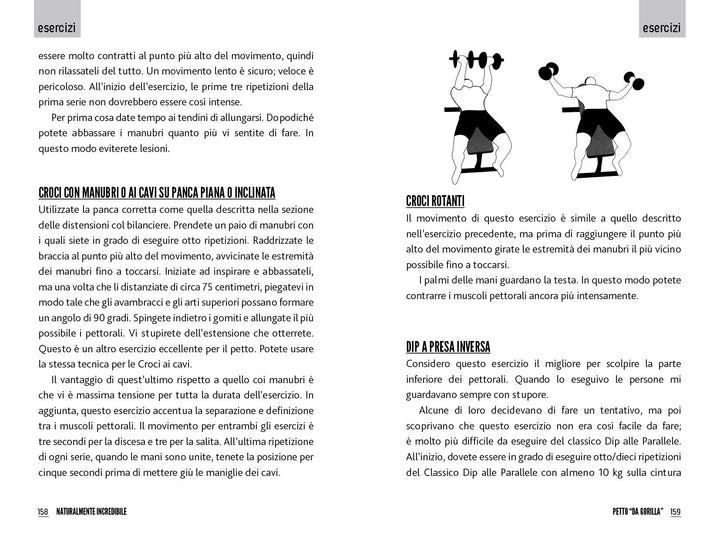 esercizi

essere molto contratti al punto più alto del movimento, quindi non rilassateli del tutto. Un movimento lento è sicuro; veloce è pericoloso. All'inizio dell'esercizio, le prime tre ripetizioni della prima serie non dovrebbero essere così intense.

Per prima cosa date tempo ai tendini di allungarsi. Dopodiché potete abbassare i manubri quanto più vi sentite di fare. In questo modo eviterete lesioni.

CROCI CON MANUBRI O AI CAVI SU PANCA PIANA O INCLINATA

Utilizzate la panca corretta come quella descritta nella sezione delle distensioni col bilanciere. Prendete un paio di manubri con i quali siete in grado di eseguire otto ripetizioni. Raddrizzate le braccia al punto più alto del movimento, avvicinate le estremità dei manubri fino a toccarsi. Iniziate ad inspirare e abbassateli, ma una volta che li distanziate di circa 75 centimetri, piegatevi in modo tale che gli avambracci e gli arti superiori possano formare un angolo di 90 gradi. Spingete indietro i gomiti e allungate il più possibile i pettorali. Vi stupirete dell'estensione che otterrete. Questo è un altro esercizio eccellente per il petto. Potete usare la stessa tecnica per le Croci ai cavi.

Il vantaggio di quest'ultimo rispetto a quello coi manubri è che vi è massima tensione per tutta la durata dell'esercizio. In aggiunta, questo esercizio accentua la separazione e definizione tra i muscoli pettorali. Il movimento per entrambi gli esercizi è tre secondi per la discesa e tre per la salita. All'ultima ripetizione di ogni serie, quando le mani sono unite, tenete la posizione per cinque secondi prima di mettere giù le maniglie dei cavi.

158 NATURALMENTE INCREDIBILE

esercizi

CROCI ROTANTI

Il movimento di questo esercizio è simile a quello descritto nell'esercizio precedente, ma prima di raggiungere il punto più alto del movimento girate le estremità dei manubri il più vicino possibile fino a toccarsi.

I palmi delle mani guardano la testa. In questo modo potete contrarre i muscoli pettorali ancora più intensamente.

DIP A PRESA INVERSA

Considero questo esercizio il migliore per scolpire la parte inferiore dei pettorali. Quando lo eseguivo le persone mi guardavano sempre con stupore.

Alcune di loro decidevano di fare un tentativo, ma poi scoprivano che questo esercizio non era così facile da fare; è molto più difficile da eseguire del classico Dip alle Parallele. All'inizio, dovete essere in grado di eseguire otto/dieci ripetizioni del Classico Dip alle Parallele con almeno 10 kg sulla cintura

PETTO "DA GORILLA" 159